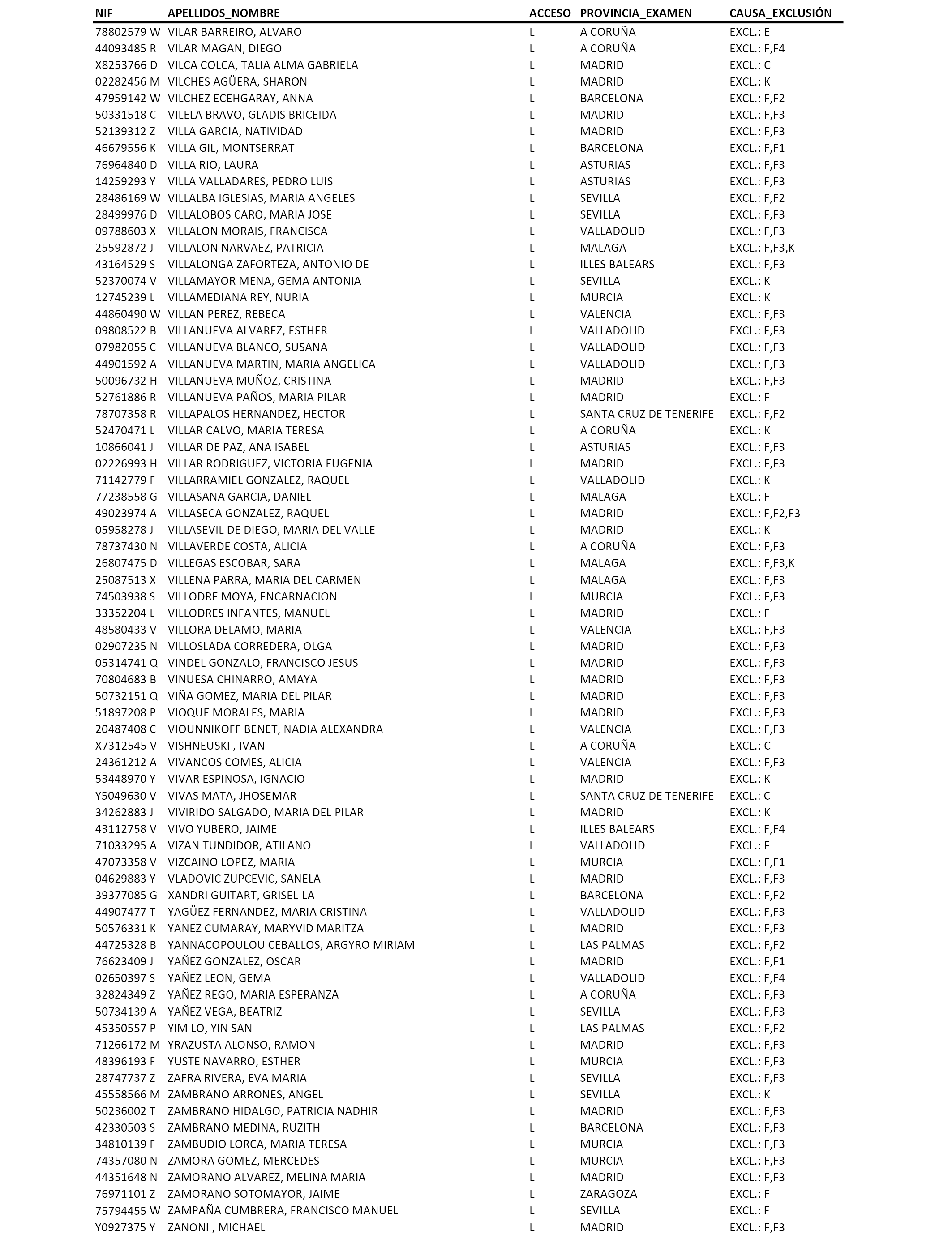 | NIF | APELLIDOS_NOMBRE | ACCESO | PROVINCIA_EXAMEN | CAUSA_EXCLUSIÓN |
|---|---|---|---|---|
| 78802579 W | VILAR BARREIRO, ALVARO | L | A CORUÑA | EXCL.: E |
| 44093485 R | VILAR MAGAN, DIEGO | L | A CORUÑA | EXCL.: F,F4 |
| X8253766 D | VILCA COLCA, TALIA ALMA GABRIELA | L | MADRID | EXCL.: C |
| 02282456 M | VILCHES AGÜERA, SHARON | L | MADRID | EXCL.: K |
| 47959142 W | VILCHEZ ECEHGARAY, ANNA | L | BARCELONA | EXCL.: F,F2 |
| 50331518 C | VILELA BRAVO, GLADIS BRICEIDA | L | MADRID | EXCL.: F,F3 |
| 52139312 Z | VILLA GARCIA, NATIVIDAD | L | MADRID | EXCL.: F,F3 |
| 46679556 K | VILLA GIL, MONTSERRAT | L | BARCELONA | EXCL.: F,F1 |
| 76964840 D | VILLA RIO, LAURA | L | ASTURIAS | EXCL.: F,F3 |
| 14259293 Y | VILLA VALLADARES, PEDRO LUIS | L | ASTURIAS | EXCL.: F,F3 |
| 28486169 W | VILLALBA IGLESIAS, MARIA ANGELES | L | SEVILLA | EXCL.: F,F2 |
| 28499976 D | VILLALOBOS CARO, MARIA JOSE | L | SEVILLA | EXCL.: F,F3 |
| 09788603 X | VILLALON MORAIS, FRANCISCA | L | VALLADOLID | EXCL.: F,F3 |
| 25592872 J | VILLALON NARVAEZ, PATRICIA | L | MALAGA | EXCL.: F,F3,K |
| 43164529 S | VILLALONGA ZAFORTEZA, ANTONIO DE | L | ILLES BALEARS | EXCL.: F,F3 |
| 52370074 V | VILLAMAYOR MENA, GEMA ANTONIA | L | SEVILLA | EXCL.: K |
| 12745239 L | VILLAMEDIANA REY, NURIA | L | MURCIA | EXCL.: K |
| 44860490 W | VILLAN PEREZ, REBECA | L | VALENCIA | EXCL.: F,F3 |
| 09808522 B | VILLANUEVA ALVAREZ, ESTHER | L | VALLADOLID | EXCL.: F,F3 |
| 07982055 C | VILLANUEVA BLANCO, SUSANA | L | VALLADOLID | EXCL.: F,F3 |
| 44901592 A | VILLANUEVA MARTIN, MARIA ANGELICA | L | VALLADOLID | EXCL.: F,F3 |
| 50096732 H | VILLANUEVA MUÑOZ, CRISTINA | L | MADRID | EXCL.: F,F3 |
| 52761886 R | VILLANUEVA PAÑOS, MARIA PILAR | L | MADRID | EXCL.: F |
| 78707358 R | VILLAPALOS HERNANDEZ, HECTOR | L | SANTA CRUZ DE TENERIFE | EXCL.: F,F2 |
| 52470471 L | VILLAR CALVO, MARIA TERESA | L | A CORUÑA | EXCL.: K |
| 10866041 J | VILLAR DE PAZ, ANA ISABEL | L | ASTURIAS | EXCL.: F,F3 |
| 02226993 H | VILLAR RODRIGUEZ, VICTORIA EUGENIA | L | MADRID | EXCL.: F,F3 |
| 71142779 F | VILLARRAMIEL GONZALEZ, RAQUEL | L | VALLADOLID | EXCL.: K |
| 77238558 G | VILLASANA GARCIA, DANIEL | L | MALAGA | EXCL.: F |
| 49023974 A | VILLASECA GONZALEZ, RAQUEL | L | MADRID | EXCL.: F,F2,F3 |
| 05958278 J | VILLASEVIL DE DIEGO, MARIA DEL VALLE | L | MADRID | EXCL.: K |
| 78737430 N | VILLAVERDE COSTA, ALICIA | L | A CORUÑA | EXCL.: F,F3 |
| 26807475 D | VILLEGAS ESCOBAR, SARA | L | MALAGA | EXCL.: F,F3,K |
| 25087513 X | VILLENA PARRA, MARIA DEL CARMEN | L | MALAGA | EXCL.: F,F3 |
| 74503938 S | VILLODRE MOYA, ENCARNACION | L | MURCIA | EXCL.: F,F3 |
| 33352204 L | VILLODRES INFANTES, MANUEL | L | MADRID | EXCL.: F |
| 48580433 V | VILLORA DELAMO, MARIA | L | VALENCIA | EXCL.: F,F3 |
| 02907235 N | VILLOSLADA CORREDERA, OLGA | L | MADRID | EXCL.: F,F3 |
| 05314741 Q | VINDEL GONZALO, FRANCISCO JESUS | L | MADRID | EXCL.: F,F3 |
| 70804683 B | VINUESA CHINARRO, AMAYA | L | MADRID | EXCL.: F,F3 |
| 50732151 Q | VIÑA GOMEZ, MARIA DEL PILAR | L | MADRID | EXCL.: F,F3 |
| 51897208 P | VIOQUE MORALES, MARIA | L | MADRID | EXCL.: F,F3 |
| 20487408 C | VIOUNNIKOFF BENET, NADIA ALEXANDRA | L | VALENCIA | EXCL.: F,F3 |
| X7312545 V | VISHNEUSKI , IVAN | L | A CORUÑA | EXCL.: C |
| 24361212 A | VIVANCOS COMES, ALICIA | L | VALENCIA | EXCL.: F,F3 |
| 53448970 Y | VIVAR ESPINOSA, IGNACIO | L | MADRID | EXCL.: K |
| Y5049630 V | VIVAS MATA, JHOSEMAR | L | SANTA CRUZ DE TENERIFE | EXCL.: C |
| 34262883 J | VIVIRIDO SALGADO, MARIA DEL PILAR | L | MADRID | EXCL.: K |
| 43112758 V | VIVO YUBERO, JAIME | L | ILLES BALEARS | EXCL.: F,F4 |
| 71033295 A | VIZAN TUNDIDOR, ATILANO | L | VALLADOLID | EXCL.: F |
| 47073358 V | VIZCAINO LOPEZ, MARIA | L | MURCIA | EXCL.: F,F1 |
| 04629883 Y | VLADOVIC ZUPCEVIC, SANELA | L | MADRID | EXCL.: F,F3 |
| 39377085 G | XANDRI GUITART, GRISEL-LA | L | BARCELONA | EXCL.: F,F2 |
| 44907477 T | YAGÜEZ FERNANDEZ, MARIA CRISTINA | L | VALLADOLID | EXCL.: F,F3 |
| 50576331 K | YANEZ CUMARAY, MARYVID MARITZA | L | MADRID | EXCL.: F,F3 |
| 44725328 B | YANNACOPOULOU CEBALLOS, ARGYRO MIRIAM | L | LAS PALMAS | EXCL.: F,F2 |
| 76623409 J | YAÑEZ GONZALEZ, OSCAR | L | MADRID | EXCL.: F,F1 |
| 02650397 S | YAÑEZ LEON, GEMA | L | VALLADOLID | EXCL.: F,F4 |
| 32824349 Z | YAÑEZ REGO, MARIA ESPERANZA | L | A CORUÑA | EXCL.: F,F3 |
| 50734139 A | YAÑEZ VEGA, BEATRIZ | L | SEVILLA | EXCL.: F,F3 |
| 45350557 P | YIM LO, YIN SAN | L | LAS PALMAS | EXCL.: F,F2 |
| 71266172 M | YRAZUSTA ALONSO, RAMON | L | MADRID | EXCL.: F,F3 |
| 48396193 F | YUSTE NAVARRO, ESTHER | L | MURCIA | EXCL.: F,F3 |
| 28747737 Z | ZAFRA RIVERA, EVA MARIA | L | SEVILLA | EXCL.: F,F3 |
| 45558566 M | ZAMBRANO ARRONES, ANGEL | L | SEVILLA | EXCL.: K |
| 50236002 T | ZAMBRANO HIDALGO, PATRICIA NADHIR | L | MADRID | EXCL.: F,F3 |
| 42330503 S | ZAMBRANO MEDINA, RUZITH | L | BARCELONA | EXCL.: F,F3 |
| 34810139 F | ZAMBUDIO LORCA, MARIA TERESA | L | MURCIA | EXCL.: F,F3 |
| 74357080 N | ZAMORA GOMEZ, MERCEDES | L | MURCIA | EXCL.: F,F3 |
| 44351648 N | ZAMORANO ALVAREZ, MELINA MARIA | L | MADRID | EXCL.: F,F3 |
| 76971101 Z | ZAMORANO SOTOMAYOR, JAIME | L | ZARAGOZA | EXCL.: F |
| 75794455 W | ZAMPAÑA CUMBRERA, FRANCISCO MANUEL | L | SEVILLA | EXCL.: F |
| Y0927375 Y | ZANONI , MICHAEL | L | MADRID | EXCL.: F,F3 |